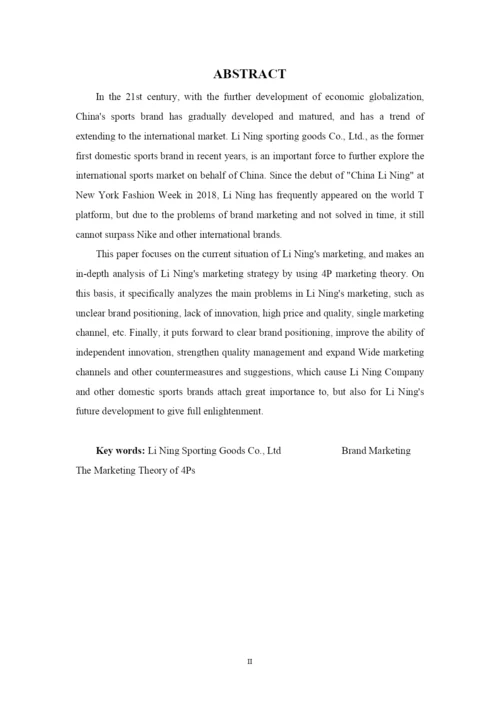 ABSTRACT

In the 21st century, with the further development of economic globalization, China's sports brand has gradually developed and matured, and has a trend of extending to the international market. Li Ning sporting goods Co., Ltd., as the former first domestic sports brand in recent years, is an important force to further explore the international sports market on behalf of China. Since the debut of "China Li Ning" at New York Fashion Week in 2018, Li Ning has frequently appeared on the world T platform, but due to the problems of brand marketing and not solved in time, it still cannot surpass Nike and other international brands.

This paper focuses on the current situation of Li Ning's marketing, and makes an in-depth analysis of Li Ning's marketing strategy by using 4P marketing theory. On this basis, it specifically analyzes the main problems in Li Ning's marketing, such as unclear brand positioning, lack of innovation, high price and quality, single marketing channel, etc. Finally, it puts forward to clear brand positioning, improve the ability of independent innovation, strengthen quality management and expand Wide marketing channels and other countermeasures and suggestions, which cause Li Ning Company and other domestic sports brands attach great importance to, but also for Li Ning's future development to give full enlightenment.

Key words: Li Ning Sporting Goods Co., Ltd Brand Marketing The Marketing Theory of 4Ps

II